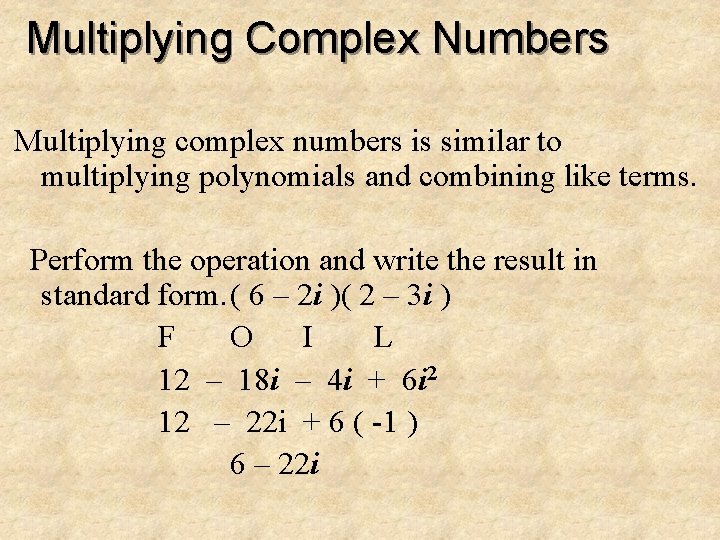 Multiplying Complex Numbers

Multiplying complex numbers is similar to multiplying polynomials and combining like terms.

Perform the operation and write the result in standard form. $( 6 - 2i )( 2 - 3i )$

F O I L

$12 - 18i - 4i + 6i^2$

$12 - 22i + 6 ( -1 )$

$6 - 22i$